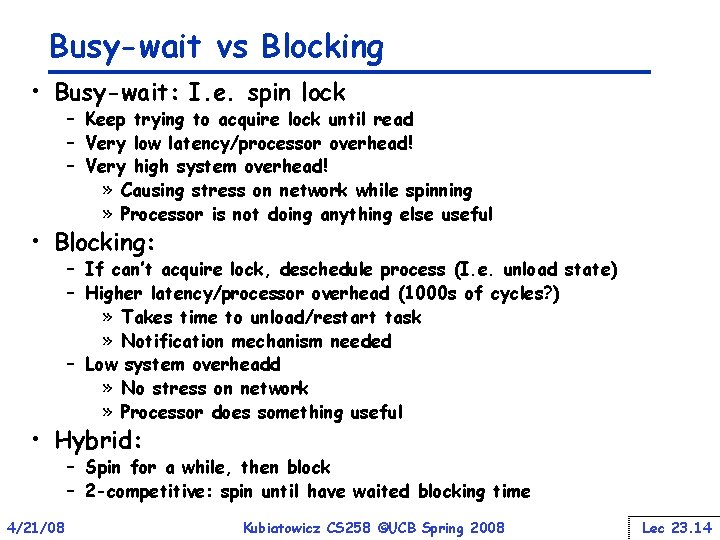 Busy-wait vs Blocking

• Busy-wait: I.e. spin lock
  – Keep trying to acquire lock until read
  – Very low latency/processor overhead!
  – Very high system overhead!
    » Causing stress on network while spinning
    » Processor is not doing anything else useful
• Blocking:
  – If can't acquire lock, deschedule process (I.e. unload state)
  – Higher latency/processor overhead (1000s of cycles?)
    » Takes time to unload/restart task
    » Notification mechanism needed
  – Low system overheadd
    » No stress on network
    » Processor does something useful
• Hybrid:
  – Spin for a while, then block
  – 2-competitive: spin until have waited blocking time

4/21/08 Kubiatowicz CS258 ©UCB Spring 2008 Lec 23.14